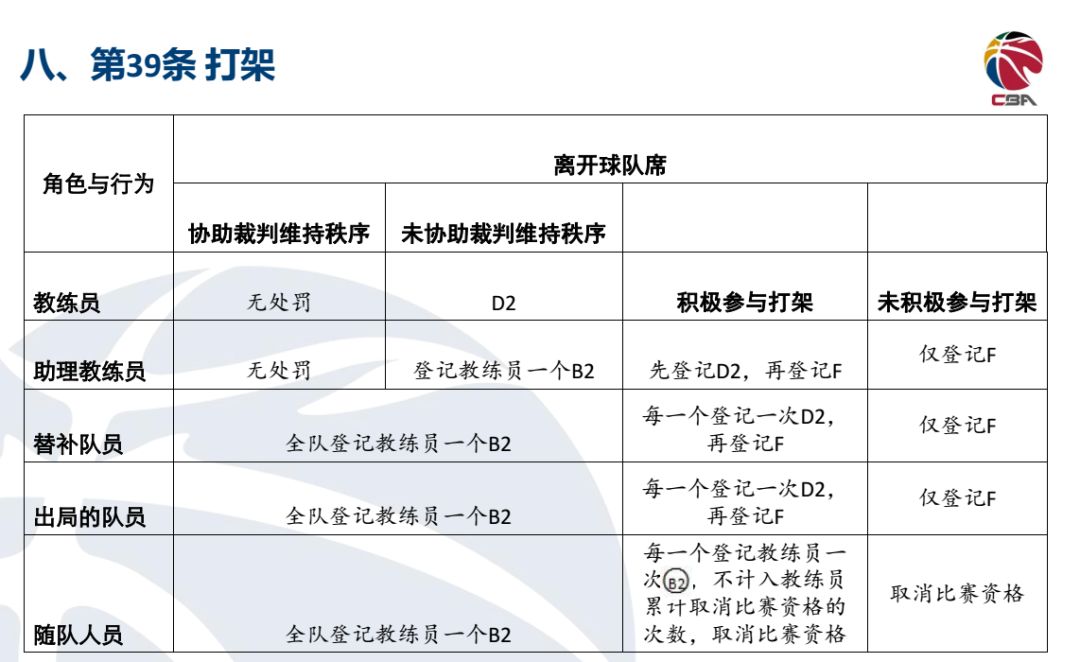 八、第39条 打架

CBA

| 角色与行为 | 离开球队席 | | | |
|---|---|---|---|---|
| | 协助裁判维持秩序 | 未协助裁判维持秩序 | | |
| 教练员 | 无处罚 | D2 | 积极参与打架 | 未积极参与打架 |
| 助理教练员 | 无处罚 | 登记教练员一个B2 | 先登记D2，再登记F | 仅登记F |
| 替补队员 | 全队登记教练员一个B2 | | 每一个登记一次D2，再登记F | 仅登记F |
| 出局的队员 | 全队登记教练员一个B2 | | 每一个登记一次D2，再登记F | 仅登记F |
| 随队人员 | 全队登记教练员一个B2 | | 每一个登记教练员一次B2，不计入教练员累计取消比赛资格的次数，取消比赛资格 | 取消比赛资格 |